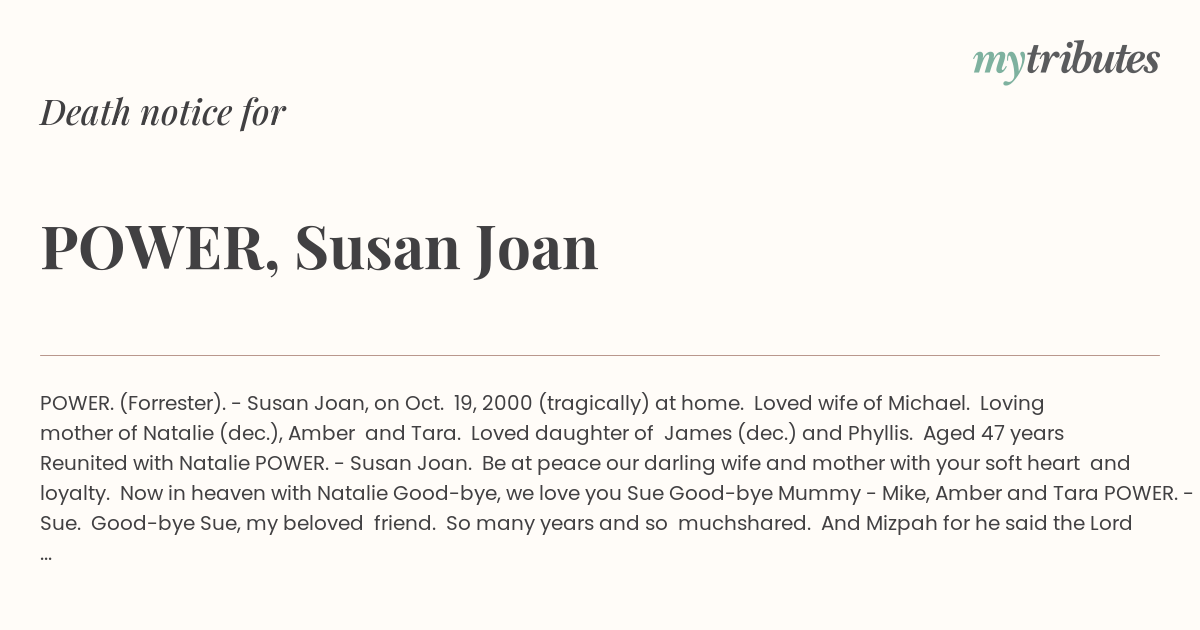 mytributes

Death notice for

POWER, Susan Joan

POWER. (Forrester). - Susan Joan, on Oct. 19, 2000 (tragically) at home. Loved wife of Michael. Loving mother of Natalie (dec.), Amber and Tara. Loved daughter of James (dec.) and Phyllis. Aged 47 years Reunited with Natalie POWER. - Susan Joan. Be at peace our darling wife and mother with your soft heart and loyalty. Now in heaven with Natalie Good-bye, we love you Sue Good-bye Mummy - Mike, Amber and Tara POWER. - Sue. Good-bye Sue, my beloved friend. So many years and so muchshared. And Mizpah for he said the Lord ...